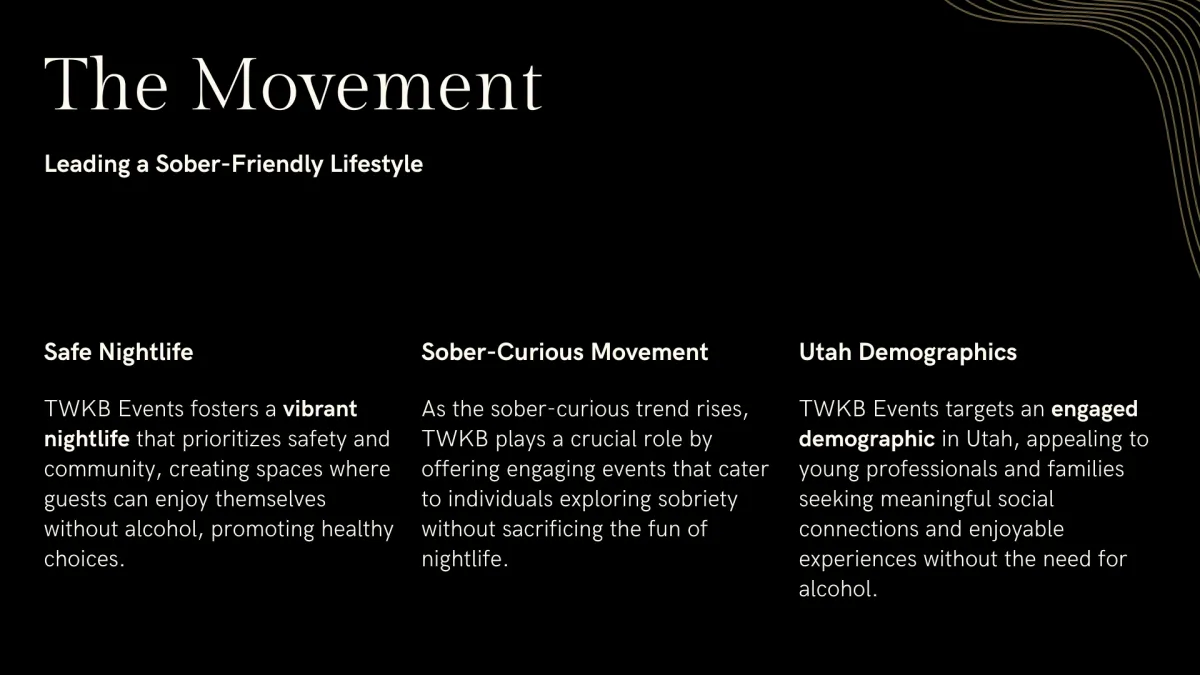 The Movement

Leading a Sober-Friendly Lifestyle

Safe Nightlife

TWKB Events fosters a vibrant nightlife that prioritizes safety and community, creating spaces where guests can enjoy themselves without alcohol, promoting healthy choices.

Sober-Curious Movement

As the sober-curious trend rises, TWKB plays a crucial role by offering engaging events that cater to individuals exploring sobriety without sacrificing the fun of nightlife.

Utah Demographics

TWKB Events targets an engaged demographic in Utah, appealing to young professionals and families seeking meaningful social connections and enjoyable experiences without the need for alcohol.